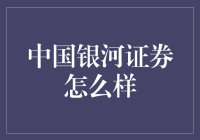 中国银河证券怎么样